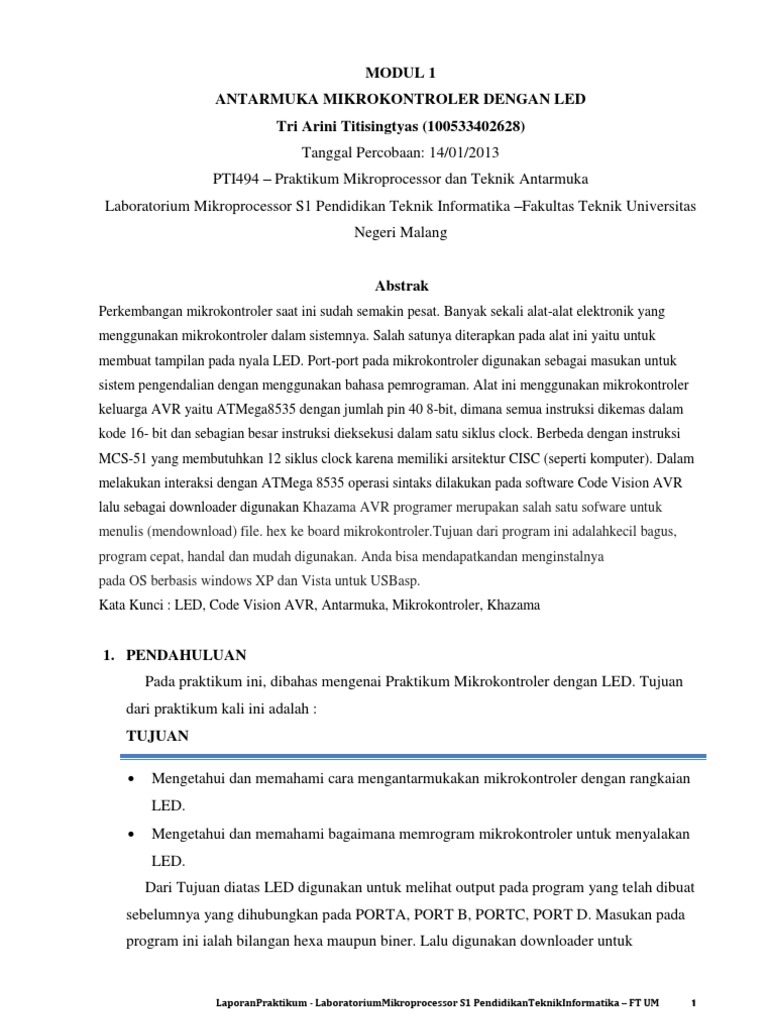 MODUL 1
ANTARMUKA MIKROKONTROLER DENGAN LED
Tri Arini Titisingtyas (100533402628)
Tanggal Percobaan: 14/01/2013
PTI494 – Praktikum Mikroprocessor dan Teknik Antarmuka
Laboratorium Mikroprocessor S1 Pendidikan Teknik Informatika –Fakultas Teknik Universitas Negeri Malang

Abstrak
Perkembangan mikrokontroler saat ini sudah semakin pesat. Banyak sekali alat-alat elektronik yang menggunakan mikrokontroler dalam sistemnya. Salah satunya diterapkan pada alat ini yaitu untuk membuat tampilan pada nyala LED. Port-port pada mikrokontroler digunakan sebagai masukan untuk sistem pengendalian dengan menggunakan bahasa pemrograman. Alat ini menggunakan mikrokontroler keluarga AVR yaitu ATMega8535 dengan jumlah pin 40 8-bit, dimana semua instruksi dikemas dalam kode 16- bit dan sebagian besar instruksi dieksekusi dalam satu siklus clock. Berbeda dengan instruksi MCS-51 yang membutuhkan 12 siklus clock karena memiliki arsitektur CISC (seperti komputer). Dalam melakukan interaksi dengan ATMega 8535 operasi sintaks dilakukan pada software Code Vision AVR lalu sebagai downloader digunakan Khazama AVR programer merupakan salah satu sofware untuk menulis (mendownload) file. hex ke board mikrokontroler.Tujuan dari program ini adalahkecil bagus, program cepat, handal dan mudah digunakan. Anda bisa mendapatkandan menginstalnya pada OS berbasis windows XP dan Vista untuk USBasp.
Kata Kunci : LED, Code Vision AVR, Antarmuka, Mikrokontroler, Khazama

1. PENDAHULUAN
Pada praktikum ini, dibahas mengenai Praktikum Mikrokontroler dengan LED. Tujuan dari praktikum kali ini adalah :
TUJUAN

• Mengetahui dan memahami cara mengantarmukakan mikrokontroler dengan rangkaian LED.
• Mengetahui dan memahami bagaimana memrogram mikrokontroler untuk menyalakan LED.

Dari Tujuan diatas LED digunakan untuk melihat output pada program yang telah dibuat sebelumnya yang dihubungkan pada PORTA, PORT B, PORTC, PORT D. Masukan pada program ini ialah bilangan hexa maupun biner. Lalu digunakan downloader untuk

LaporanPraktikum - LaboratoriumMikroprocessor S1 PendidikanTeknikInformatika – FT UM 1